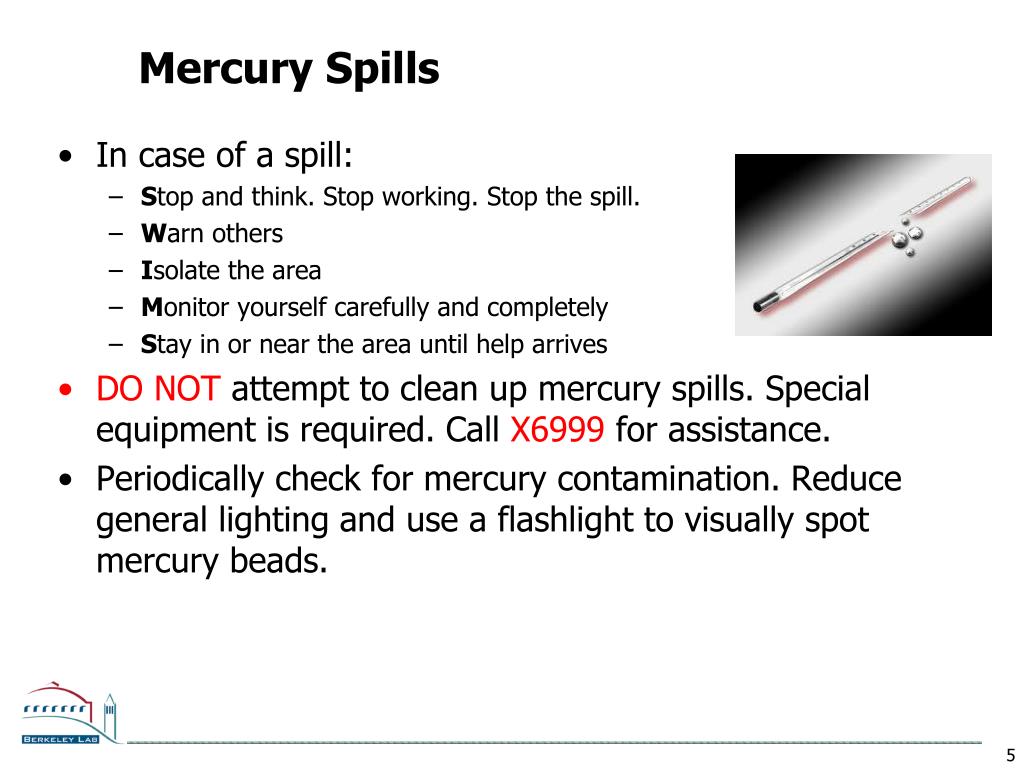 Mercury Spills

• In case of a spill:
 – Stop and think. Stop working. Stop the spill.
 – Warn others
 – Isolate the area
 – Monitor yourself carefully and completely
 – Stay in or near the area until help arrives
• DO NOT attempt to clean up mercury spills. Special equipment is required. Call X6999 for assistance.
• Periodically check for mercury contamination. Reduce general lighting and use a flashlight to visually spot mercury beads.

BERKELEY LAB

5